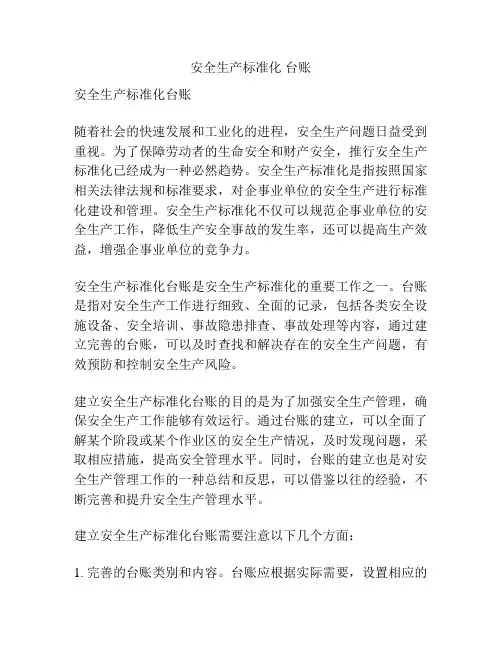 安全生产标准化 台账

安全生产标准化台账

随着社会的快速发展和工业化的进程，安全生产问题日益受到重视。为了保障劳动者的生命安全和财产安全，推行安全生产标准化已经成为一种必然趋势。安全生产标准化是指按照国家相关法律法规和标准要求，对企事业单位的安全生产进行标准化建设和管理。安全生产标准化不仅可以规范企事业单位的安全生产工作，降低生产安全事故的发生率，还可以提高生产效益，增强企事业单位的竞争力。

安全生产标准化台账是安全生产标准化的重要工作之一。台账是指对安全生产工作进行细致、全面的记录，包括各类安全设施设备、安全培训、事故隐患排查、事故处理等内容，通过建立完善的台账，可以及时查找和解决存在的安全生产问题，有效预防和控制安全生产风险。

建立安全生产标准化台账的目的是为了加强安全生产管理，确保安全生产工作能够有效运行。通过台账的建立，可以全面了解某个阶段或某个作业区的安全生产情况，及时发现问题，采取相应措施，提高安全管理水平。同时，台账的建立也是对安全生产管理工作的一种总结和反思，可以借鉴以往的经验，不断完善和提升安全生产管理水平。

建立安全生产标准化台账需要注意以下几个方面：

1. 完善的台账类别和内容。台账应根据实际需要，设置相应的